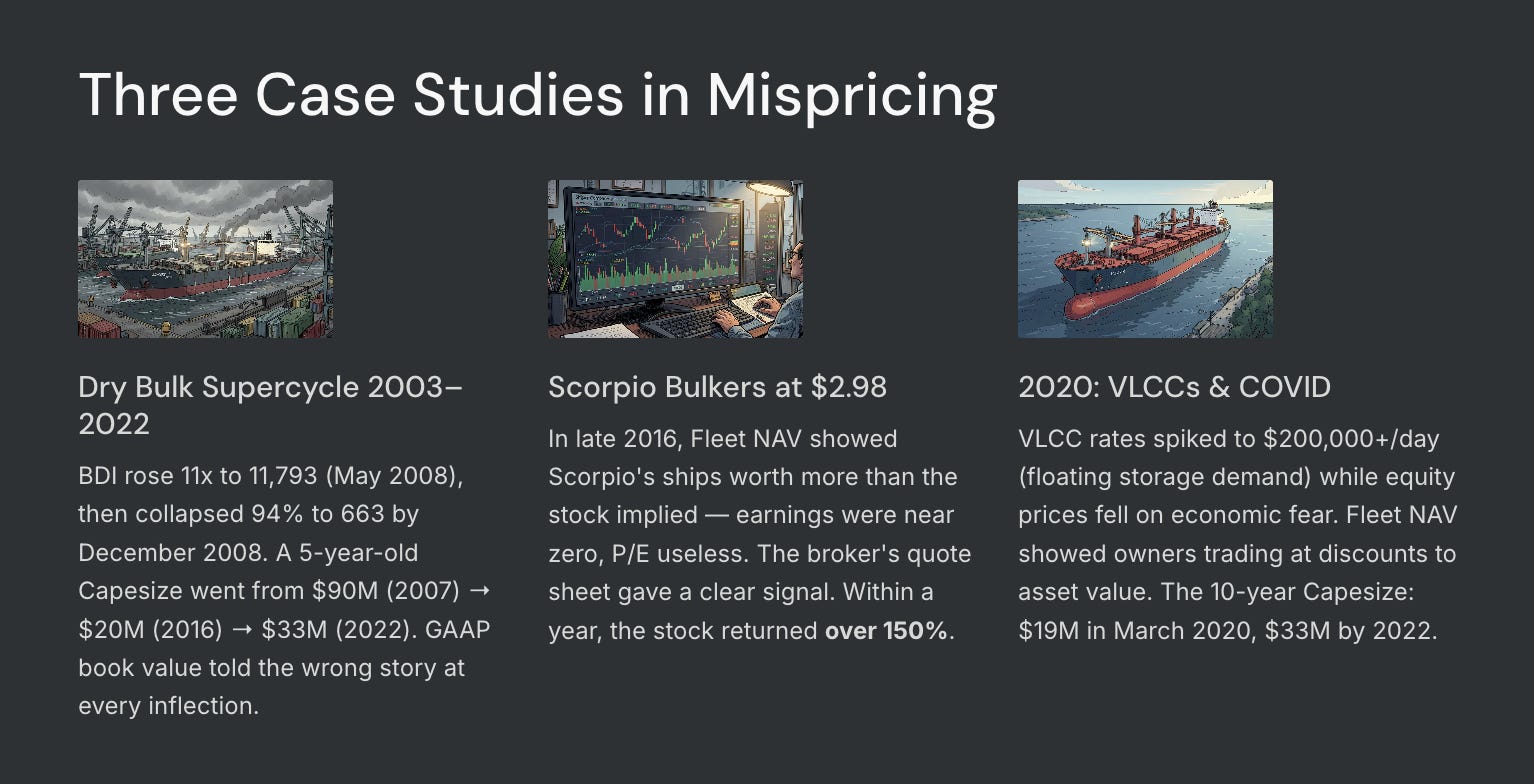 Three Case Studies in Mispricing

Dry Bulk Supercycle 2003–2022

BDI rose 11x to 11,793 (May 2008), then collapsed 94% to 663 by December 2008. A 5-year-old Capesize went from $90M (2007) → $20M (2016) → $33M (2022). GAAP book value told the wrong story at every inflection.

Scorpio Bulkers at $2.98

In late 2016, Fleet NAV showed Scorpio's ships worth more than the stock implied — earnings were near zero, P/E useless. The broker's quote sheet gave a clear signal. Within a year, the stock returned over 150%.

2020: VLCCs & COVID

VLCC rates spiked to $200,000+/day (floating storage demand) while equity prices fell on economic fear. Fleet NAV showed owners trading at discounts to asset value. The 10-year Capesize: $19M in March 2020, $33M by 2022.